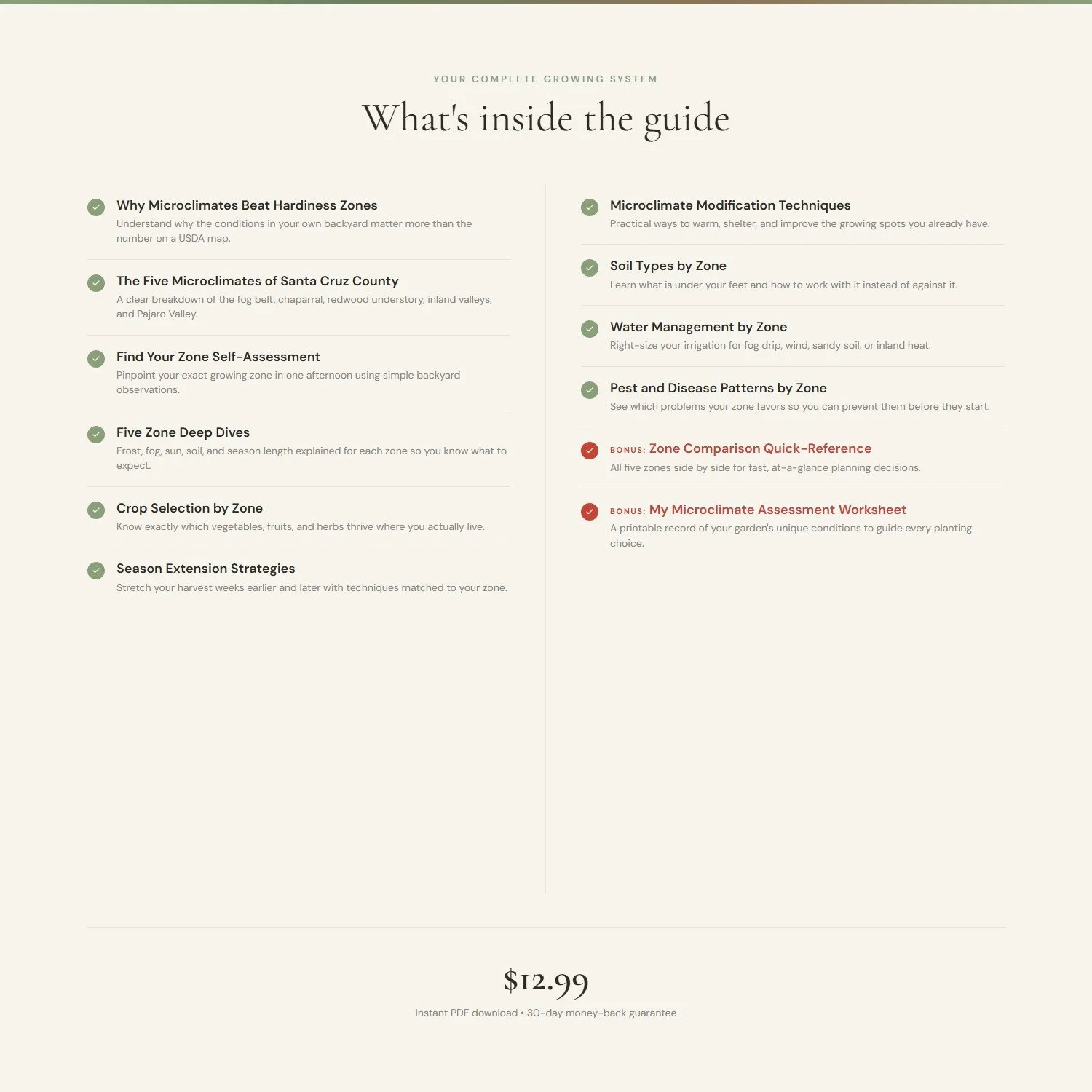 YOUR COMPLETE GROWING SYSTEM

What's inside the guide

Why Microclimates Beat Hardiness Zones
Understand why the conditions in your own backyard matter more than the number on a USDA map.

The Five Microclimates of Santa Cruz County
A clear breakdown of the fog belt, chaparral, redwood understory, inland valleys, and Pajaro Valley.

Find Your Zone Self-Assessment
Pinpoint your exact growing zone in one afternoon using simple backyard observations.

Five Zone Deep Dives
Frost, fog, sun, soil, and season length explained for each zone so you know what to expect.

Crop Selection by Zone
Know exactly which vegetables, fruits, and herbs thrive where you actually live.

Season Extension Strategies
Stretch your harvest weeks earlier and later with techniques matched to your zone.

Microclimate Modification Techniques
Practical ways to warm, shelter, and improve the growing spots you already have.

Soil Types by Zone
Learn what is under your feet and how to work with it instead of against it.

Water Management by Zone
Right-size your irrigation for fog drip, wind, sandy soil, or inland heat.

Pest and Disease Patterns by Zone
See which problems your zone favors so you can prevent them before they start.

BONUS: Zone Comparison Quick-Reference
All five zones side by side for fast, at-a-glance planning decisions.

BONUS: My Microclimate Assessment Worksheet
A printable record of your garden's unique conditions to guide every planting choice.

$12.99
Instant PDF download • 30-day money-back guarantee